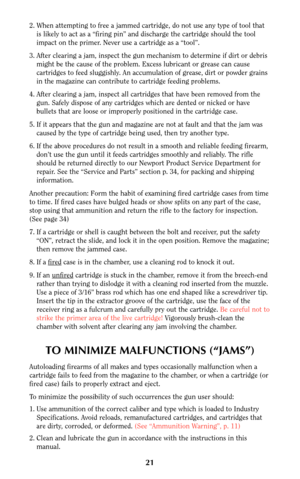 2. When attempting to free a jammed cartridge, do not use any type of tool that is likely to act as a "firing pin" and discharge the cartridge should the tool impact on the primer. Never use a cartridge as a "tool".

3. After clearing a jam, inspect the gun mechanism to determine if dirt or debris might be the cause of the problem. Excess lubricant or grease can cause cartridges to feed sluggishly. An accumulation of grease, dirt or powder grains in the magazine can contribute to cartridge feeding problems.

4. After clearing a jam, inspect all cartridges that have been removed from the gun. Safely dispose of any cartridges which are dented or nicked or have bullets that are loose or improperly positioned in the cartridge case.

5. If it appears that the gun and magazine are not at fault and that the jam was caused by the type of cartridge being used, then try another type.

6. If the above procedures do not result in a smooth and reliable feeding firearm, don't use the gun until it feeds cartridges smoothly and reliably. The rifle should be returned directly to our Newport Product Service Department for repair. See the "Service and Parts" section p. 34, for packing and shipping information.

Another precaution: Form the habit of examining fired cartridge cases from time to time. If fired cases have bulged heads or show splits on any part of the case, stop using that ammunition and return the rifle to the factory for inspection. (See page 34)

7. If a cartridge or shell is caught between the bolt and receiver, put the safety "ON", retract the slide, and lock it in the open position. Remove the magazine; then remove the jammed case.

8. If a fired case is in the chamber, use a cleaning rod to knock it out.

9. If an unfired cartridge is stuck in the chamber, remove it from the breech-end rather than trying to dislodge it with a cleaning rod inserted from the muzzle. Use a piece of 3/16" brass rod which has one end shaped like a screwdriver tip. Insert the tip in the extractor groove of the cartridge, use the face of the receiver ring as a fulcrum and carefully pry out the cartridge. Be careful not to strike the primer area of the live cartridge! Vigorously brush-clean the chamber with solvent after clearing any jam involving the chamber.

TO MINIMIZE MALFUNCTIONS ("JAMS")

Autoloading firearms of all makes and types occasionally malfunction when a cartridge fails to feed from the magazine to the chamber, or when a cartridge (or fired case) fails to properly extract and eject.

To minimize the possibility of such occurrences the gun user should:

1. Use ammunition of the correct caliber and type which is loaded to Industry Specifications. Avoid reloads, remanufactured cartridges, and cartridges that are dirty, corroded, or deformed. (See "Ammunition Warning", p. 11)

2. Clean and lubricate the gun in accordance with the instructions in this manual.

21